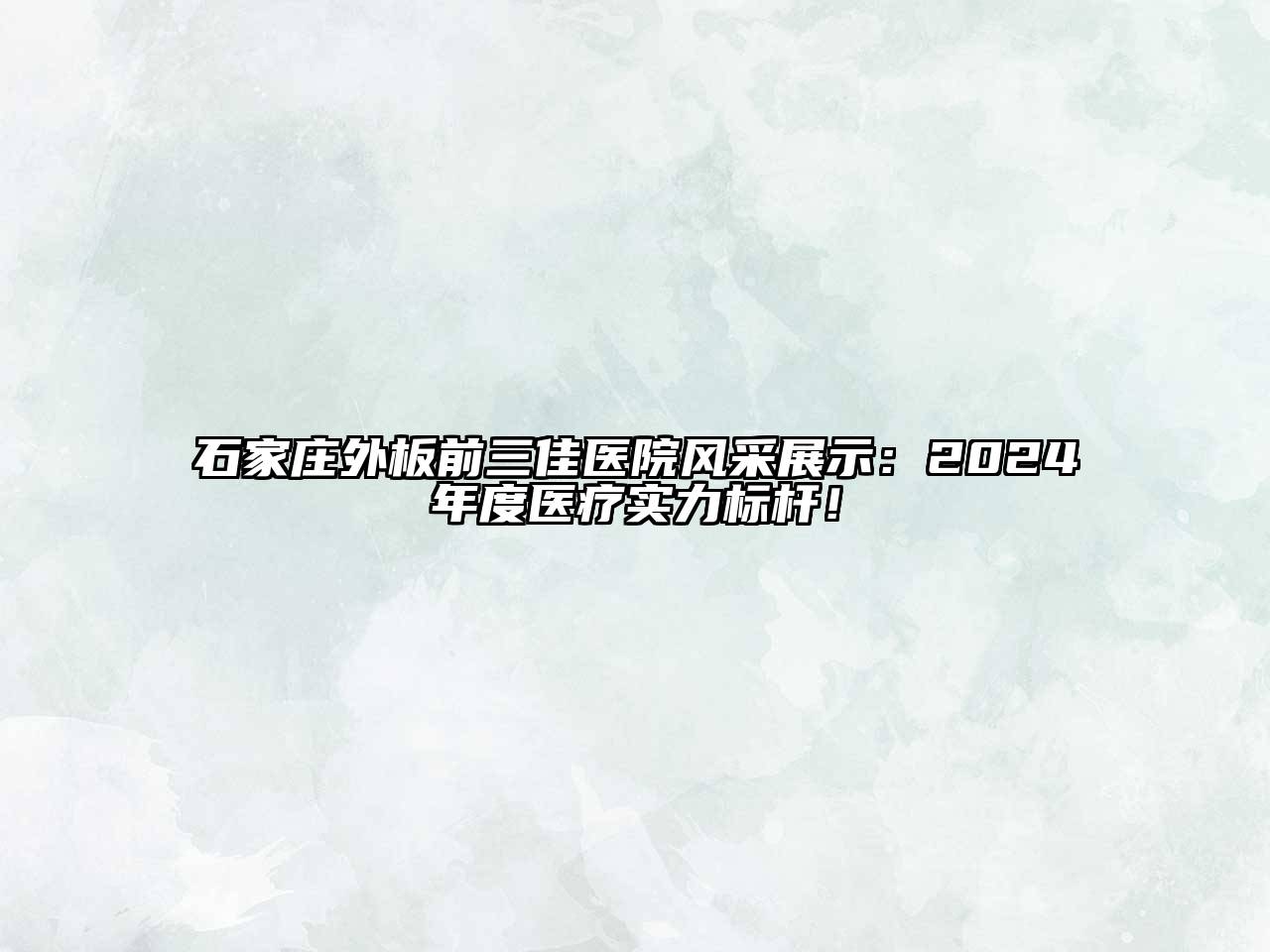 石家庄外板前三佳医院风采展示：2024年度医疗实力标杆！